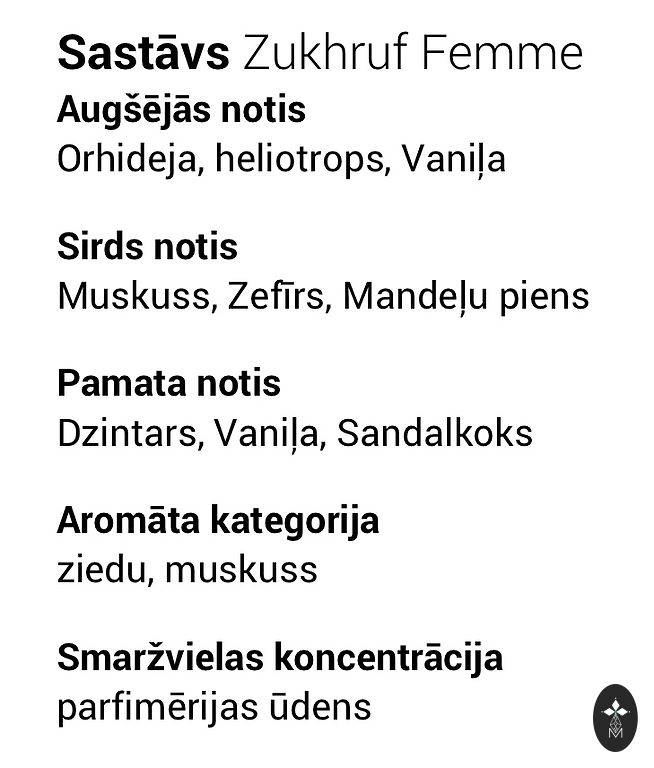 Sastāvs Zukhruf Femme

Augšējās notis
Orhideja, heliotrops, Vaniļa

Sirds notis
Muskuss, Zefīrs, Mandeļu piens

Pamata notis
Dzintars, Vaniļa, Sandalkoks

Aromāta kategorija
ziedu, muskuss

Smaržvielas koncentrācija
parfimērijas ūdens